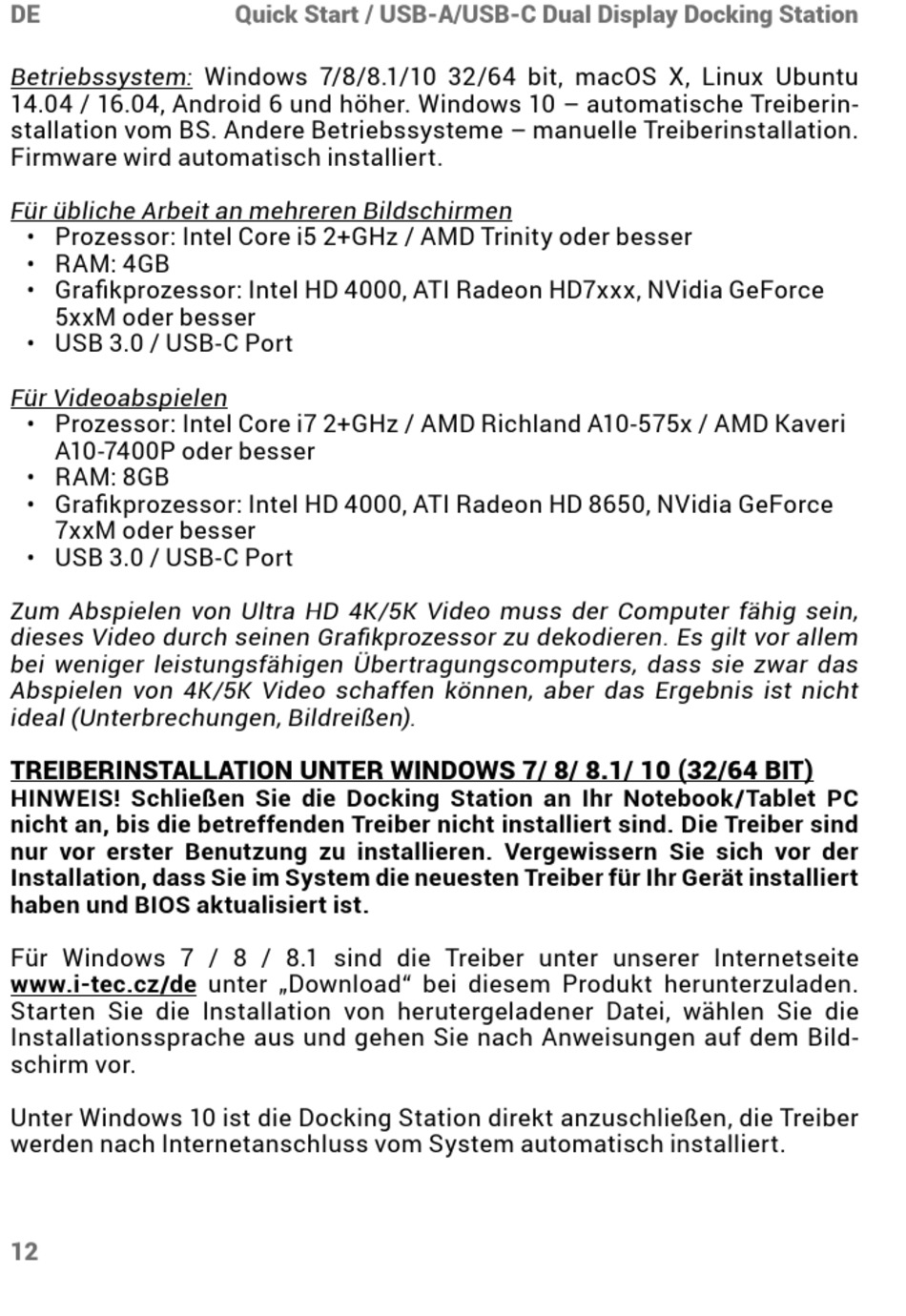 DE Quick Start / USB-A/USB-C Dual Display Docking Station

Betriebssystem: Windows 7/8/8.1/10 32/64 bit, macOS X, Linux Ubuntu 14.04 / 16.04, Android 6 und höher. Windows 10 – automatische Treiberinstallation vom BS. Andere Betriebssysteme – manuelle Treiberinstallation. Firmware wird automatisch installiert.

Für übliche Arbeit an mehreren Bildschirmen
• Prozessor: Intel Core i5 2+GHz / AMD Trinity oder besser
• RAM: 4GB
• Grafikprozessor: Intel HD 4000, ATI Radeon HD7xxx, NVidia GeForce 5xxM oder besser
• USB 3.0 / USB-C Port

Für Videoabspielen
• Prozessor: Intel Core i7 2+GHz / AMD Richland A10-575x / AMD Kaveri A10-7400P oder besser
• RAM: 8GB
• Grafikprozessor: Intel HD 4000, ATI Radeon HD 8650, NVidia GeForce 7xxM oder besser
• USB 3.0 / USB-C Port

Zum Abspielen von Ultra HD 4K/5K Video muss der Computer fähig sein, dieses Video durch seinen Grafikprozessor zu dekodieren. Es gilt vor allem bei weniger leistungsfähigen Übertragungscomputers, dass sie zwar das Abspielen von 4K/5K Video schaffen können, aber das Ergebnis ist nicht ideal (Unterbrechungen, Bildreißen).

TREIBERINSTALLATION UNTER WINDOWS 7/ 8/ 8.1/ 10 (32/64 BIT)
HINWEIS! Schließen Sie die Docking Station an Ihr Notebook/Tablet PC nicht an, bis die betreffenden Treiber nicht installiert sind. Die Treiber sind nur vor erster Benutzung zu installieren. Vergewissern Sie sich vor der Installation, dass Sie im System die neuesten Treiber für Ihr Gerät installiert haben und BIOS aktualisiert ist.

Für Windows 7 / 8 / 8.1 sind die Treiber unter unserer Internetseite www.i-tec.cz/de unter „Download“ bei diesem Produkt herunterzuladen. Starten Sie die Installation von herutergeladener Datei, wählen Sie die Installationssprache aus und gehen Sie nach Anweisungen auf dem Bildschirm vor.

Unter Windows 10 ist die Docking Station direkt anzuschließen, die Treiber werden nach Internetanschluss vom System automatisch installiert.

12